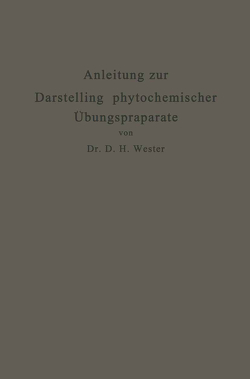 Anleitung zur
Darstelling phytochemischer
Übungspraparate
von
Dr. D. H. Wester